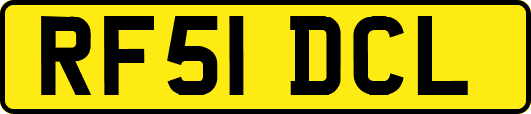 RF51 DCL